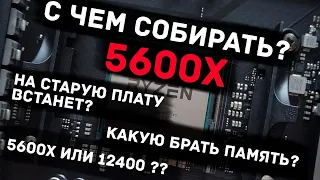 С ЧЕМ СОБИРАТЬ?
5600X

НА СТАРУЮ ПЛАТУ ВСТАНЕТ?

RYZEN

КАКУЮ БРАТЬ ПАМЯТЬ?

5600X ИЛИ 12400 ??